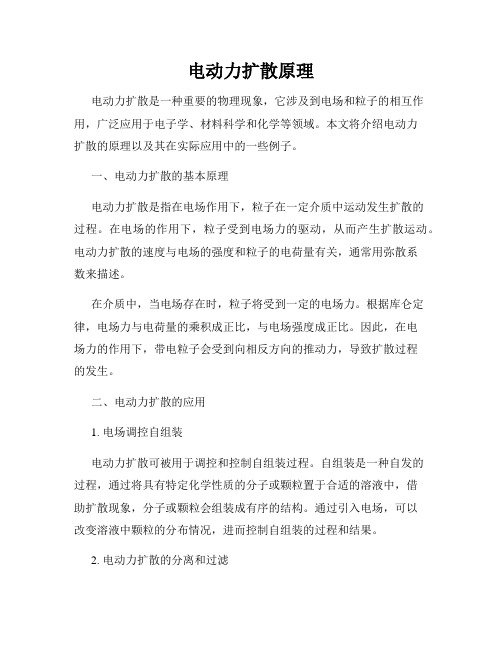 电动力扩散原理

电动力扩散是一种重要的物理现象，它涉及到电场和粒子的相互作用，广泛应用于电子学、材料科学和化学等领域。本文将介绍电动力扩散的原理以及其在实际应用中的一些例子。

一、电动力扩散的基本原理

电动力扩散是指在电场作用下，粒子在一定介质中运动发生扩散的过程。在电场的作用下，粒子受到电场力的驱动，从而产生扩散运动。电动力扩散的速度与电场的强度和粒子的电荷量有关，通常用弥散系数来描述。

在介质中，当电场存在时，粒子将受到一定的电场力。根据库仑定律，电场力与电荷量的乘积成正比，与电场强度成正比。因此，在电场力的作用下，带电粒子会受到向相反方向的推动力，导致扩散过程的发生。

二、电动力扩散的应用

1. 电场调控自组装

电动力扩散可被用于调控和控制自组装过程。自组装是一种自发的过程，通过将具有特定化学性质的分子或颗粒置于合适的溶液中，借助扩散现象，分子或颗粒会组装成有序的结构。通过引入电场，可以改变溶液中颗粒的分布情况，进而控制自组装的过程和结果。

2. 电动力扩散的分离和过滤